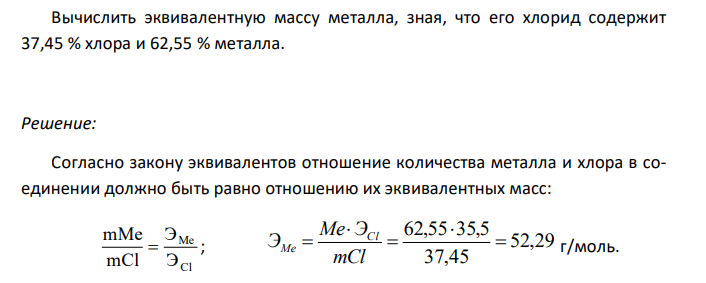 Вычислить эквивалентную массу металла, зная, что его хлорид содержит 37,45 % хлора и 62,55 % металла.

Решение:

Согласно закону эквивалентов отношение количества металла и хлора в соединении должно быть равно отношению их эквивалентных масс:

$\frac{mMe}{mCl} = \frac{Э_{Me}}{Э_{Cl}}$; $Э_{Me} = \frac{Me \cdot Э_{Cl}}{mCl} = \frac{62,55 \cdot 35,5}{37,45} = 52,29$ г/моль.